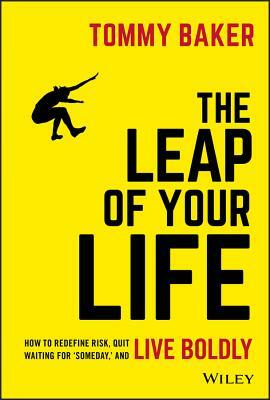 TOMMY BAKER

THE LEAP OF YOUR LIFE

HOW TO REDEFINE RISK, QUIT WAITING FOR 'SOMEDAY,' AND LIVE BOLDLY

WILEY